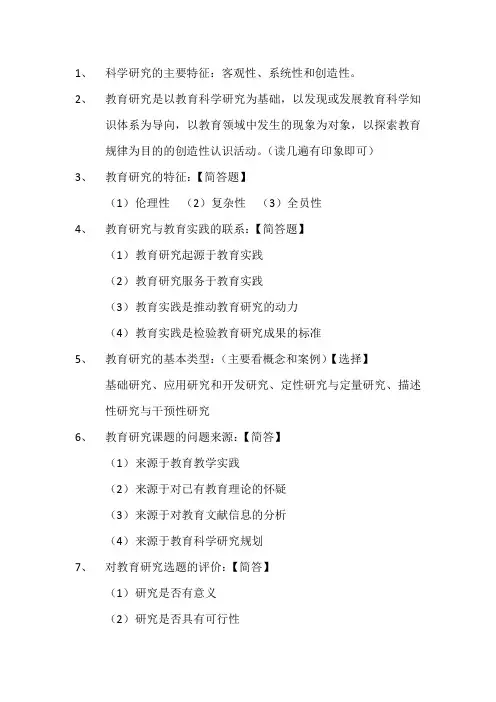 1、 科学研究的主要特征：客观性、系统性和创造性。

2、 教育研究是以教育科学研究为基础，以发现或发展教育科学知识体系为导向，以教育领域中发生的现象为对象，以探索教育规律为目的的创造性认识活动。（读几遍有印象即可）

3、 教育研究的特征：【简答题】

（1）伦理性 （2）复杂性 （3）全员性

4、 教育研究与教育实践的联系：【简答题】

（1）教育研究起源于教育实践

（2）教育研究服务于教育实践

（3）教育实践是推动教育研究的动力

（4）教育实践是检验教育研究成果的标准

5、 教育研究的基本类型：（主要看概念和案例）【选择】

基础研究、应用研究和开发研究、定性研究与定量研究、描述性研究与干预性研究

6、 教育研究课题的问题来源：【简答】

（1）来源于教育教学实践

（2）来源于对已有教育理论的怀疑

（3）来源于对教育文献信息的分析

（4）来源于教育科学研究规划

7、 对教育研究选题的评价：【简答】

（1）研究是否有意义

（2）研究是否具有可行性